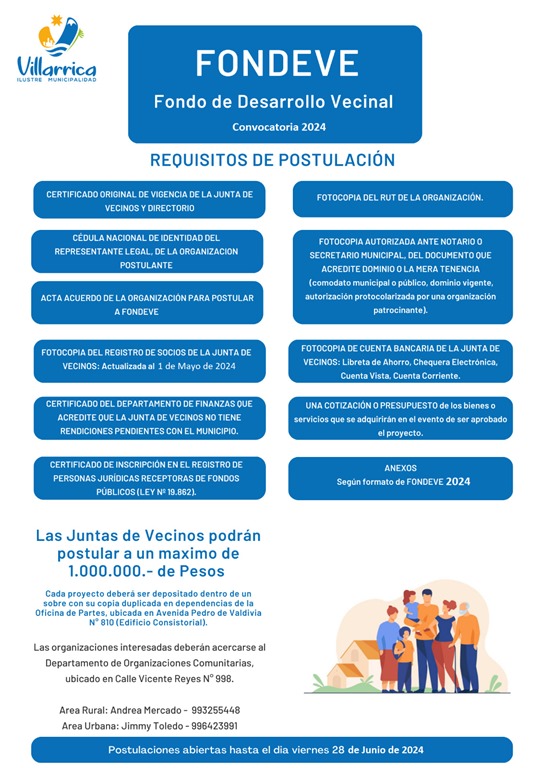 Villarrica
ILUSTRE MUNICIPALIDAD

FONDEVE

Fondo de Desarrollo Vecinal

Convocatoria 2024

REQUISITOS DE POSTULACIÓN

CERTIFICADO ORIGINAL DE VIGENCIA DE LA JUNTA DE VECINOS Y DIRECTORIO

CÉDULA NACIONAL DE IDENTIDAD DEL REPRESENTANTE LEGAL, DE LA ORGANIZACION POSTULANTE

ACTA ACUERDO DE LA ORGANIZACIÓN PARA POSTULAR A FONDEVE

FOTOCOPIA DEL REGISTRO DE SOCIOS DE LA JUNTA DE VECINOS: Actualizada al 1 de Mayo de 2024

CERTIFICADO DEL DEPARTAMENTO DE FINANZAS QUE ACREDITE QUE LA JUNTA DE VECINOS NO TIENE RENDICIONES PENDIENTES CON EL MUNICIPIO.

CERTIFICADO DE INSCRIPCIÓN EN EL REGISTRO DE PERSONAS JURÍDICAS RECEPTORAS DE FONDOS PÚBLICOS (LEY Nº 19.862).

FOTOCOPIA DEL RUT DE LA ORGANIZACIÓN.

FOTOCOPIA AUTORIZADA ANTE NOTARIO O SECRETARIO MUNICIPAL, DEL DOCUMENTO QUE ACREDITE DOMINIO O LA MERA TENENCIA (comodato municipal o público, dominio vigente, autorización protocolarizada por una organización patrocinante).

FOTOCOPIA DE CUENTA BANCARIA DE LA JUNTA DE VECINOS: Libreta de Ahorro, Chequera Electrónica, Cuenta Vista, Cuenta Corriente.

UNA COTIZACIÓN O PRESUPUESTO de los bienes o servicios que se adquirirán en el evento de ser aprobado el proyecto.

ANEXOS
Según formato de FONDEVE 2024

Las Juntas de Vecinos podrán postular a un maximo de 1.000.000.- de Pesos

Cada proyecto deberá ser depositado dentro de un sobre con su copia duplicada en dependencias de la Oficina de Partes, ubicada en Avenida Pedro de Valdivia N° 810 (Edificio Consistorial).

Las organizaciones interesadas deberán acercarse al Departamento de Organizaciones Comunitarias, ubicado en Calle Vicente Reyes N° 998.

Area Rural: Andrea Mercado - 993255448
Area Urbana: Jimmy Toledo - 996423991

Postulaciones abiertas hasta el dia viernes 28 de Junio de 2024